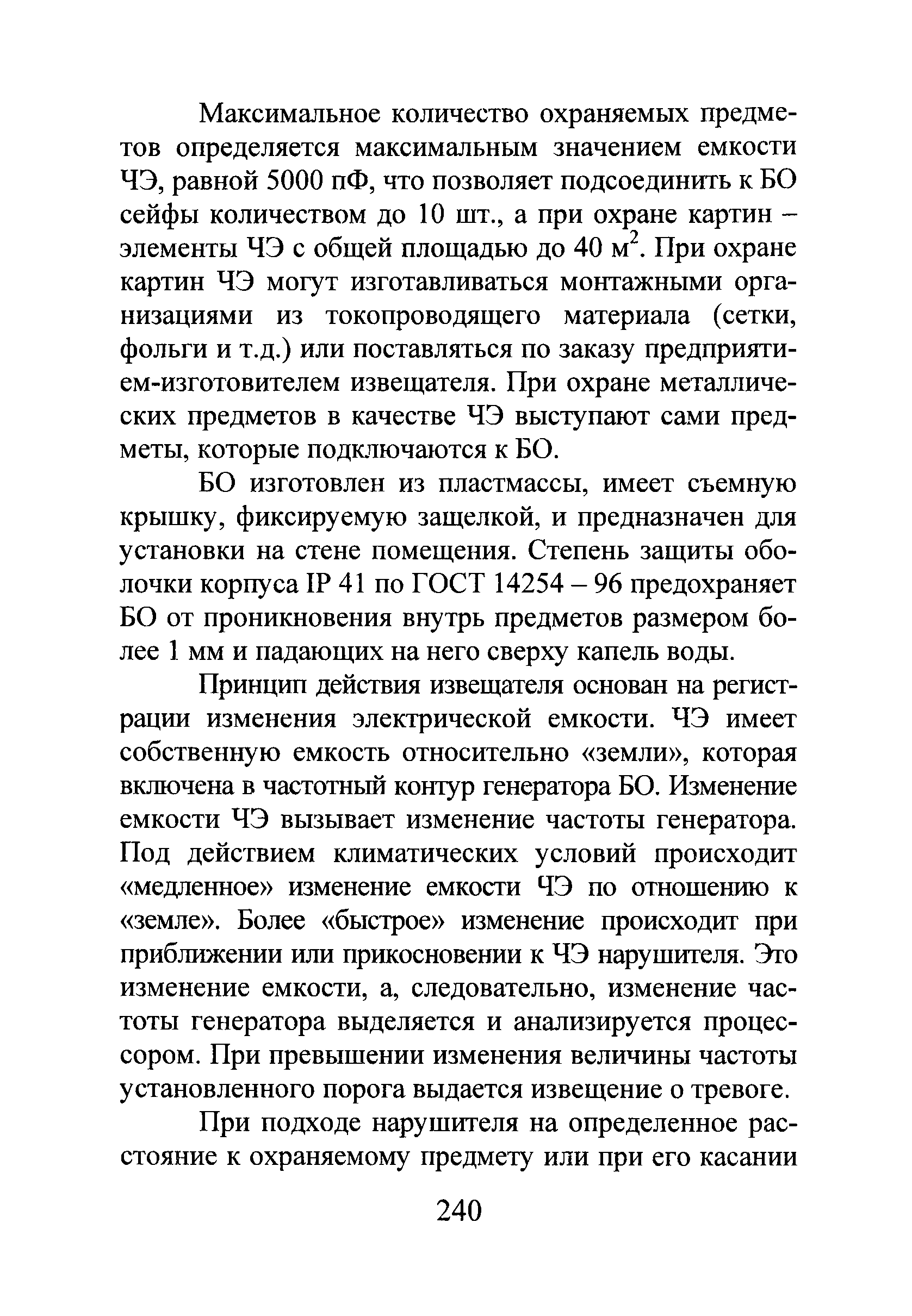 Максимальное количество охраняемых предметов определяется максимальным значением емкости ЧЭ, равной 5000 пФ, что позволяет подсоединить к БО сейфы количеством до 10 шт., а при охране картин – элементы ЧЭ с общей площадью до 40 м$^2$. При охране картин ЧЭ могут изготавливаться монтажными организациями из токопроводящего материала (сетки, фольги и т.д.) или поставляться по заказу предприятием-изготовителем извещателя. При охране металлических предметов в качестве ЧЭ выступают сами предметы, которые подключаются к БО.

БО изготовлен из пластмассы, имеет съемную крышку, фиксируемую защелкой, и предназначен для установки на стене помещения. Степень защиты оболочки корпуса IP 41 по ГОСТ 14254 – 96 предохраняет БО от проникновения внутрь предметов размером более 1 мм и падающих на него сверху капель воды.

Принцип действия извещателя основан на регистрации изменения электрической емкости. ЧЭ имеет собственную емкость относительно «земли», которая включена в частотный контур генератора БО. Изменение емкости ЧЭ вызывает изменение частоты генератора. Под действием климатических условий происходит «медленное» изменение емкости ЧЭ по отношению к «земле». Более «быстрое» изменение происходит при приближении или прикосновении к ЧЭ нарушителя. Это изменение емкости, а, следовательно, изменение частоты генератора выделяется и анализируется процессором. При превышении изменения величины частоты установленного порога выдается извещение о тревоге.

При подходе нарушителя на определенное расстояние к охраняемому предмету или при его касании

240